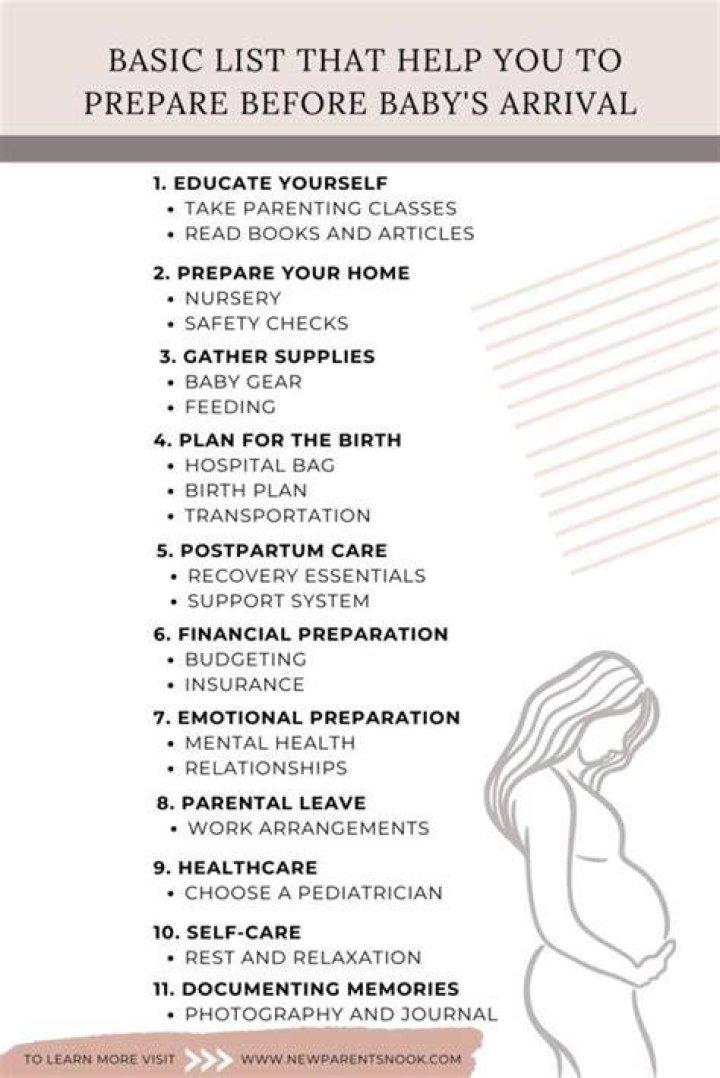 BASIC LIST THAT HELP YOU TO PREPARE BEFORE BABY'S ARRIVAL

1. EDUCATE YOURSELF
• TAKE PARENTING CLASSES
• READ BOOKS AND ARTICLES

2. PREPARE YOUR HOME
• NURSERY
• SAFETY CHECKS

3. GATHER SUPPLIES
• BABY GEAR
• FEEDING

4. PLAN FOR THE BIRTH
• HOSPITAL BAG
• BIRTH PLAN
• TRANSPORTATION

5. POSTPARTUM CARE
• RECOVERY ESSENTIALS
• SUPPORT SYSTEM

6. FINANCIAL PREPARATION
• BUDGETING
• INSURANCE

7. EMOTIONAL PREPARATION
• MENTAL HEALTH
• RELATIONSHIPS

8. PARENTAL LEAVE
• WORK ARRANGEMENTS

9. HEALTHCARE
• CHOOSE A PEDIATRICIAN

10. SELF-CARE
• REST AND RELAXATION

11. DOCUMENTING MEMORIES
• PHOTOGRAPHY AND JOURNAL

TO LEARN MORE VISIT >>> WWW.NEWPARENTSNOOK.COM